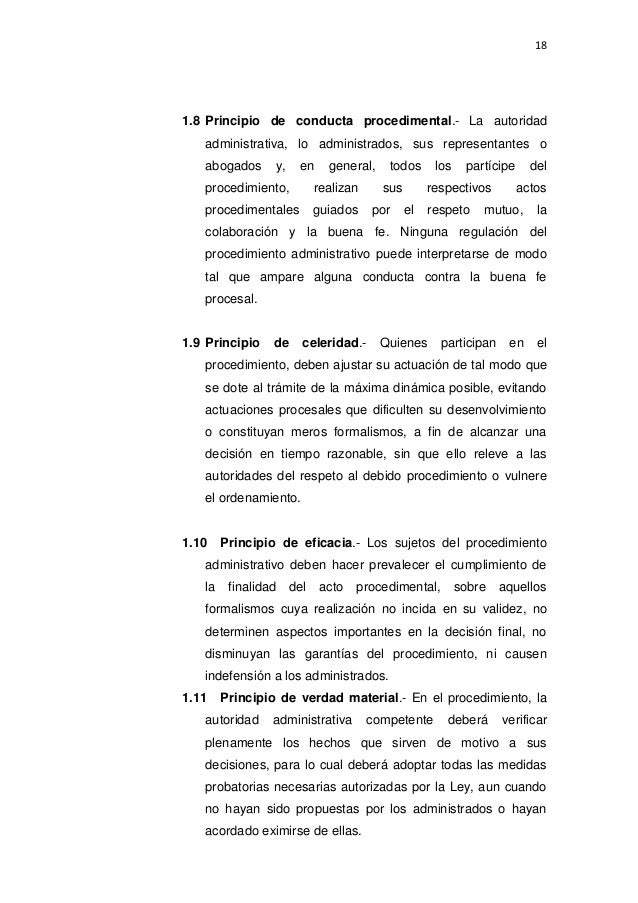 18

1.8 Principio de conducta procedimental.- La autoridad administrativa, lo administrados, sus representantes o abogados y, en general, todos los partícipe del procedimiento, realizan sus respectivos actos procedimentales guiados por el respeto mutuo, la colaboración y la buena fe. Ninguna regulación del procedimiento administrativo puede interpretarse de modo tal que ampare alguna conducta contra la buena fe procesal.

1.9 Principio de celeridad.- Quienes participan en el procedimiento, deben ajustar su actuación de tal modo que se dote al trámite de la máxima dinámica posible, evitando actuaciones procesales que dificulten su desenvolvimiento o constituyan meros formalismos, a fin de alcanzar una decisión en tiempo razonable, sin que ello releve a las autoridades del respeto al debido procedimiento o vulnere el ordenamiento.

1.10 Principio de eficacia.- Los sujetos del procedimiento administrativo deben hacer prevalecer el cumplimiento de la finalidad del acto procedimental, sobre aquellos formalismos cuya realización no incida en su validez, no determinen aspectos importantes en la decisión final, no disminuyan las garantías del procedimiento, ni causen indefensión a los administrados.

1.11 Principio de verdad material.- En el procedimiento, la autoridad administrativa competente deberá verificar plenamente los hechos que sirven de motivo a sus decisiones, para lo cual deberá adoptar todas las medidas probatorias necesarias autorizadas por la Ley, aun cuando no hayan sido propuestas por los administrados o hayan acordado eximirse de ellas.